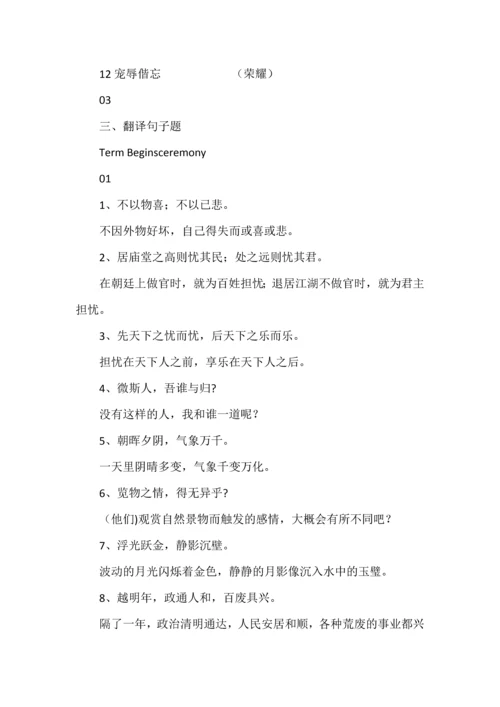 12 宠辱偕忘　　　　　（荣耀）

03

三、翻译句子题

Term Beginsceremony

01

1、不以物喜；不以己悲。

不因外物好坏，自己得失而或喜或悲。

2、居庙堂之高则忧其民；处之远则忧其君。

在朝廷上做官时，就为百姓担忧；退居江湖不做官时，就为君主担忧。

3、先天下之忧而忧，后天下之乐而乐。

担忧在天下人之前，享乐在天下人之后。

4、微斯人，吾谁与归?

没有这样的人，我和谁一道呢？

5、朝晖夕阴，气象万千。

一天里阴晴多变，气象千变万化。

6、览物之情，得无异乎?

（他们)观赏自然景物而触发的感情，大概会有所不同吧？

7、浮光跃金，静影沉璧。

波动的月光闪烁着金色，静静的月影像沉入水中的玉璧。

8、越明年，政通人和，百废具兴。

隔了一年，政治清明通达，人民安居和顺，各种荒废的事业都兴